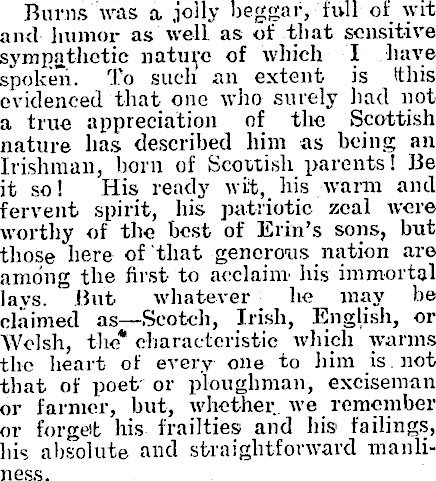 Burns was a jolly beggar, full of wit and humor as well as of that sensitive sympathetic nature of which I have spoken. To such an extent is this evidenced that one who surely had not a true appreciation of the Scottish nature has described him as being an Irishman, born of Scottish parents! Be it so! His ready wit, his warm and fervent spirit, his patriotic zeal were worthy of the best of Erin's sons, but those here of that generous nation are among the first to acclaim his immortal lays. But whatever he may be claimed as—Scotch, Irish, English, or Welsh, the characteristic which warms the heart of every one to him is not that of poet or ploughman, exciseman or farmer, but, whether we remember or forget his frailties and his failings, his absolute and straightforward manliness.